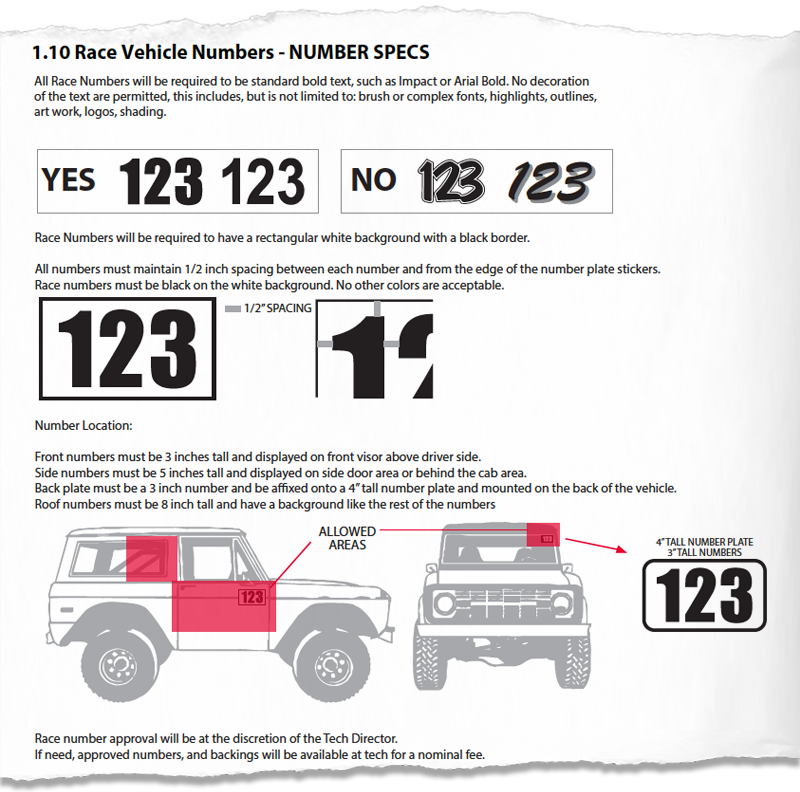 1.10 Race Vehicle Numbers - NUMBER SPECS

All Race Numbers will be required to be standard bold text, such as Impact or Arial Bold. No decoration of the text are permitted, this includes, but is not limited to: brush or complex fonts, highlights, outlines, art work, logos, shading.

YES 123 123

NO 123 123

Race Numbers will be required to have a rectangular white background with a black border.

All numbers must maintain 1/2 inch spacing between each number and from the edge of the number plate stickers. Race numbers must be black on the white background. No other colors are acceptable.

123

1/2" SPACING

12

Number Location:

Front numbers must be 3 inches tall and displayed on front visor above driver side.
Side numbers must be 5 inches tall and displayed on side door area or behind the cab area.
Back plate must be a 3 inch number and be affixed onto a 4" tall number plate and mounted on the back of the vehicle.
Roof numbers must be 8 inch tall and have a background like the rest of the numbers

ALLOWED AREAS

123

123

4" TALL NUMBER PLATE
3" TALL NUMBERS

123

Race number approval will be at the discretion of the Tech Director.
If need, approved numbers, and backings will be available at tech for a nominal fee.